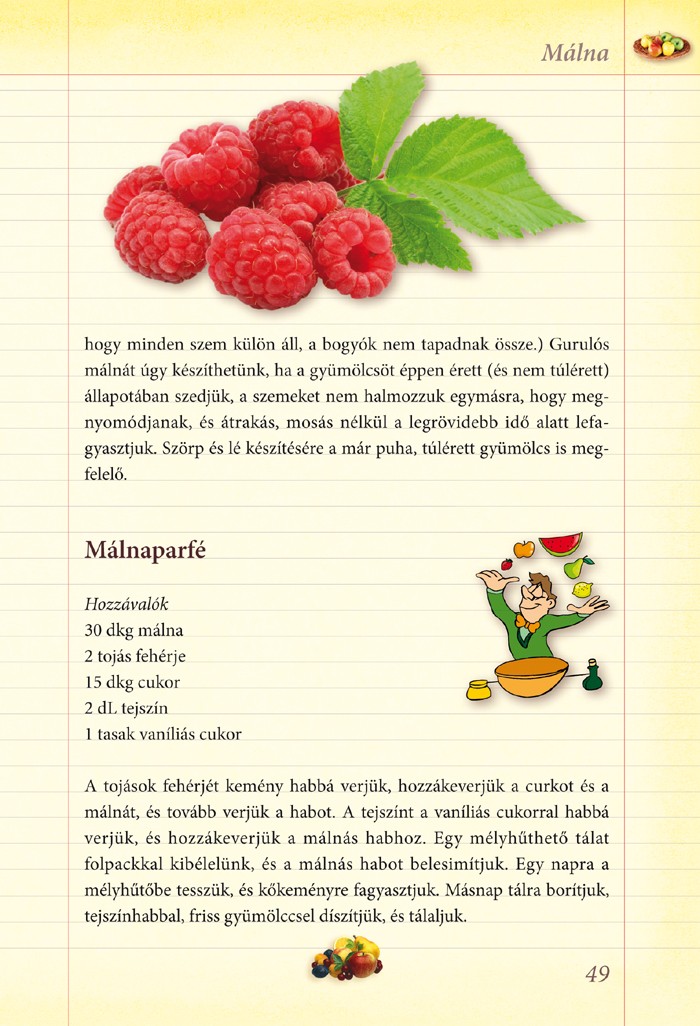 Málna

hogy minden szem külön áll, a bogyók nem tapadnak össze.) Gurulós málnát úgy készíthetünk, ha a gyümölcsöt éppen érett (és nem túlérett) állapotában szedjük, a szemeket nem halmozzuk egymásra, hogy megnyomódjanak, és átrakás, mosás nélkül a legrövidebb idő alatt lefagyasztjuk. Szörp és lé készítésére a már puha, túlérett gyümölcs is megfelelő.

Málnaparfé

Hozzávalók
30 dkg málna
2 tojás fehérje
15 dkg cukor
2 dL tejszín
1 tasak vaníliás cukor

A tojások fehérjét kemény habbá verjük, hozzákeverjük a curkot és a málnát, és tovább verjük a habot. A tejszínt a vaníliás cukorral habbá verjük, és hozzákeverjük a málnás habhoz. Egy mélyhűthető tálat folpackkal kibélelünk, és a málnás habot belesimítjuk. Egy napra a mélyhűtőbe tesszük, és kőkeményre fagyasztjuk. Másnap tálra borítjuk, tejszínhabbal, friss gyümölccsel díszítjük, és tálaljuk.

49